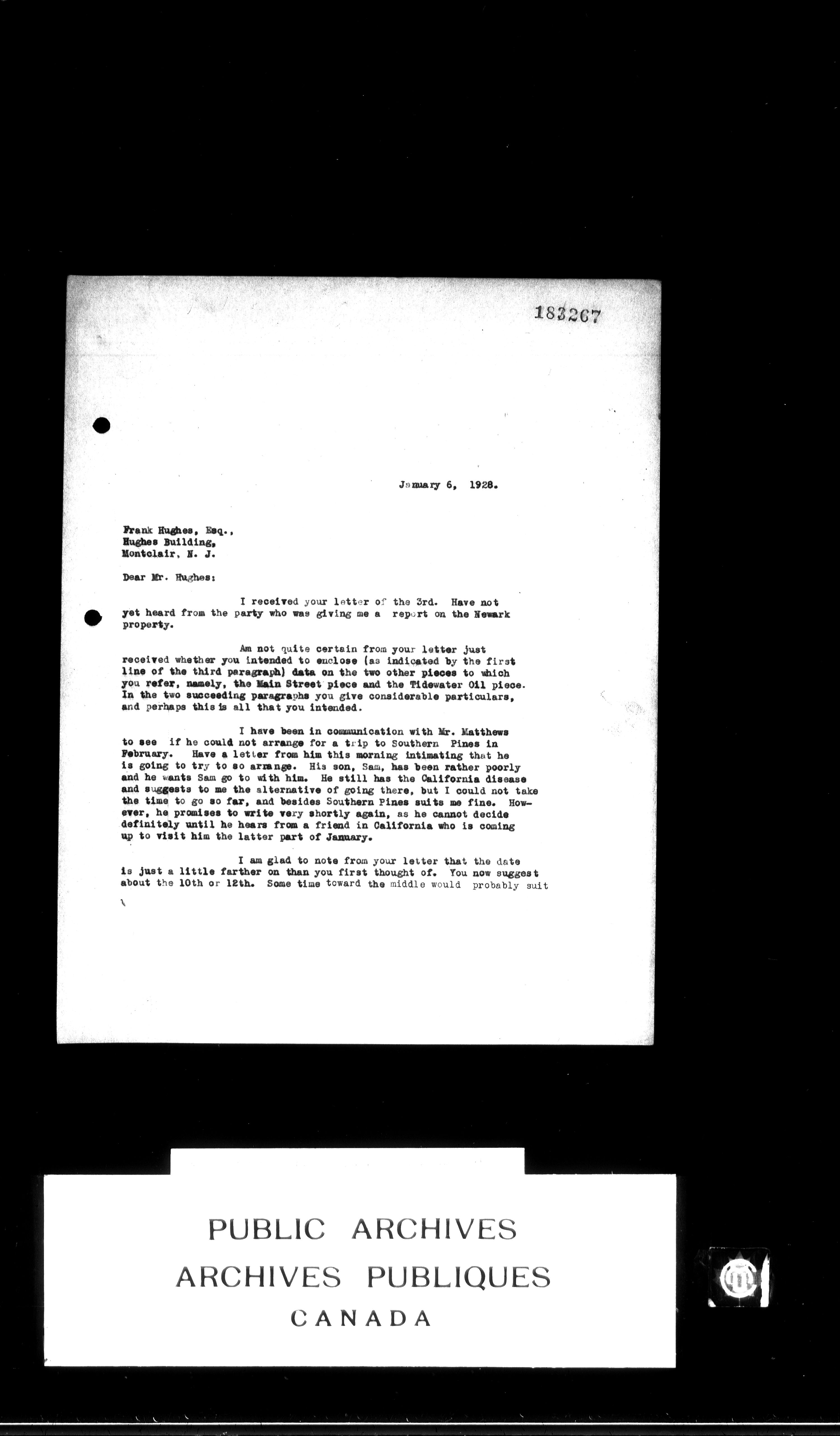 183267

January 6, 1928.

Frank Hughes, Esq.,
Hughes Building,
Montclair, N. J.

Dear Mr. Hughes:

I received your letter of the 3rd. Have not yet heard from the party who was giving me a report on the Newark property.

Am not quite certain from your letter just received whether you intended to enclose (as indicated by the first line of the third paragraph) data on the two other pieces to which you refer, namely, the Main Street piece and the Tidewater Oil piece. In the two succeeding paragraphs you give considerable particulars, and perhaps this is all that you intended.

I have been in communication with Mr. Matthews to see if he could not arrange for a trip to Southern Pines in February. Have a letter from him this morning intimating that he is going to try to so arrange. His son, Sam, has been rather poorly and he wants Sam go to with him. He still has the California disease and suggests to me the alternative of going there, but I could not take the time to go so far, and besides Southern Pines suits me fine. However, he promises to write very shortly again, as he cannot decide definitely until he hears from a friend in California who is coming up to visit him the latter part of January.

I am glad to note from your letter that the date is just a little farther on than you first thought of. You now suggest about the 10th or 12th. Some time toward the middle would probably suit

PUBLIC ARCHIVES
ARCHIVES PUBLIQUES
CANADA